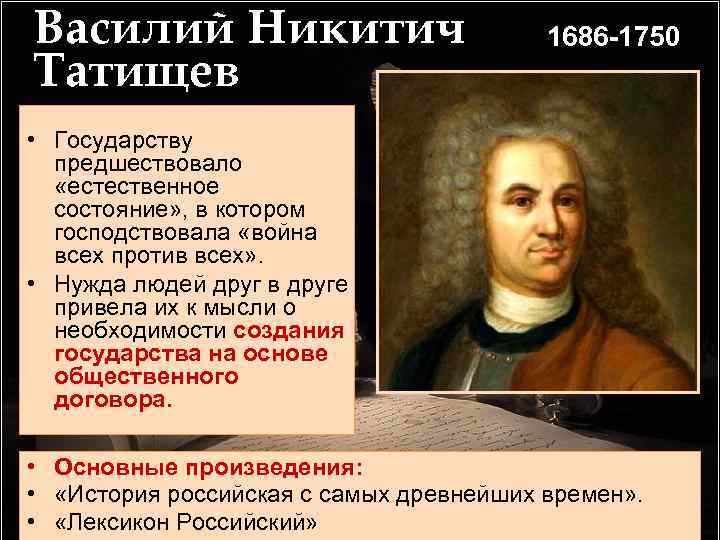 Василий Никитич Татищев

1686-1750

• Государству предшествовало «естественное состояние», в котором господствовала «война всех против всех».
• Нужда людей друг в друге привела их к мысли о необходимости создания государства на основе общественного договора.

• Основные произведения:
• «История российская с самых древнейших времен».
• «Лексикон Российский»